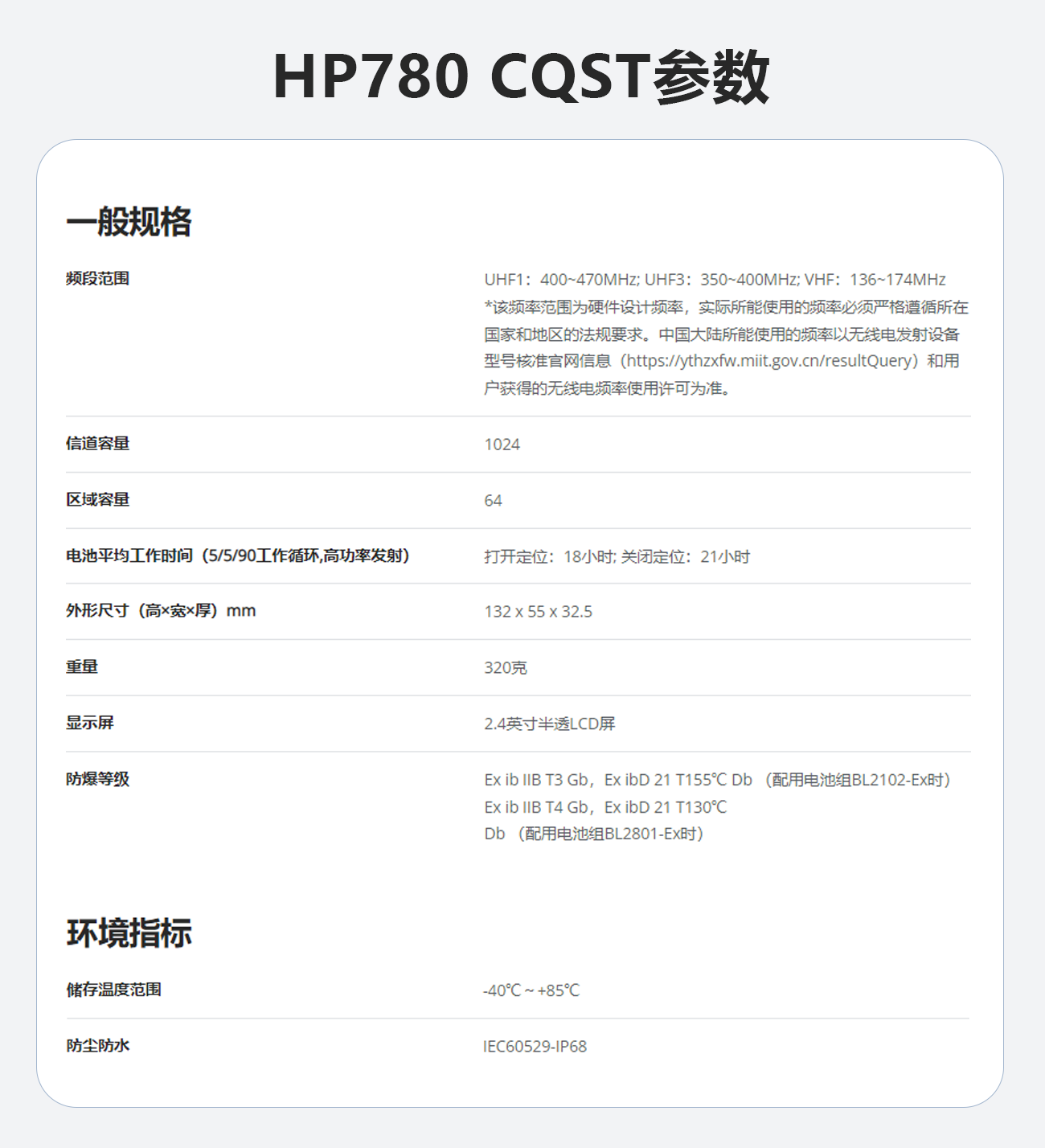 HP780 CQST参数

一般规格

| | |
|---|---|
| 频段范围 | UHF1：400~470MHz; UHF3：350~400MHz; VHF：136~174MHz *该频率范围为硬件设计频率，实际所能使用的频率必须严格遵循所在国家和地区的法规要求。中国大陆所能使用的频率以无线电发射设备型号核准官网信息（https://ythzxfw.miit.gov.cn/resultQuery）和用户获得的无线电频率使用许可为准。 |
| 信道容量 | 1024 |
| 区域容量 | 64 |
| 电池平均工作时间（5/5/90工作循环,高功率发射） | 打开定位：18小时; 关闭定位：21小时 |
| 外形尺寸（高×宽×厚）mm | 132 x 55 x 32.5 |
| 重量 | 320克 |
| 显示屏 | 2.4英寸半透LCD屏 |
| 防爆等级 | Ex ib IIB T3 Gb，Ex ibD 21 T155℃ Db （配用电池组BL2102-Ex时） Ex ib IIB T4 Gb，Ex ibD 21 T130℃ Db （配用电池组BL2801-Ex时） |

环境指标

| | |
|---|---|
| 储存温度范围 | -40℃ ~ +85℃ |
| 防尘防水 | IEC60529-IP68 |